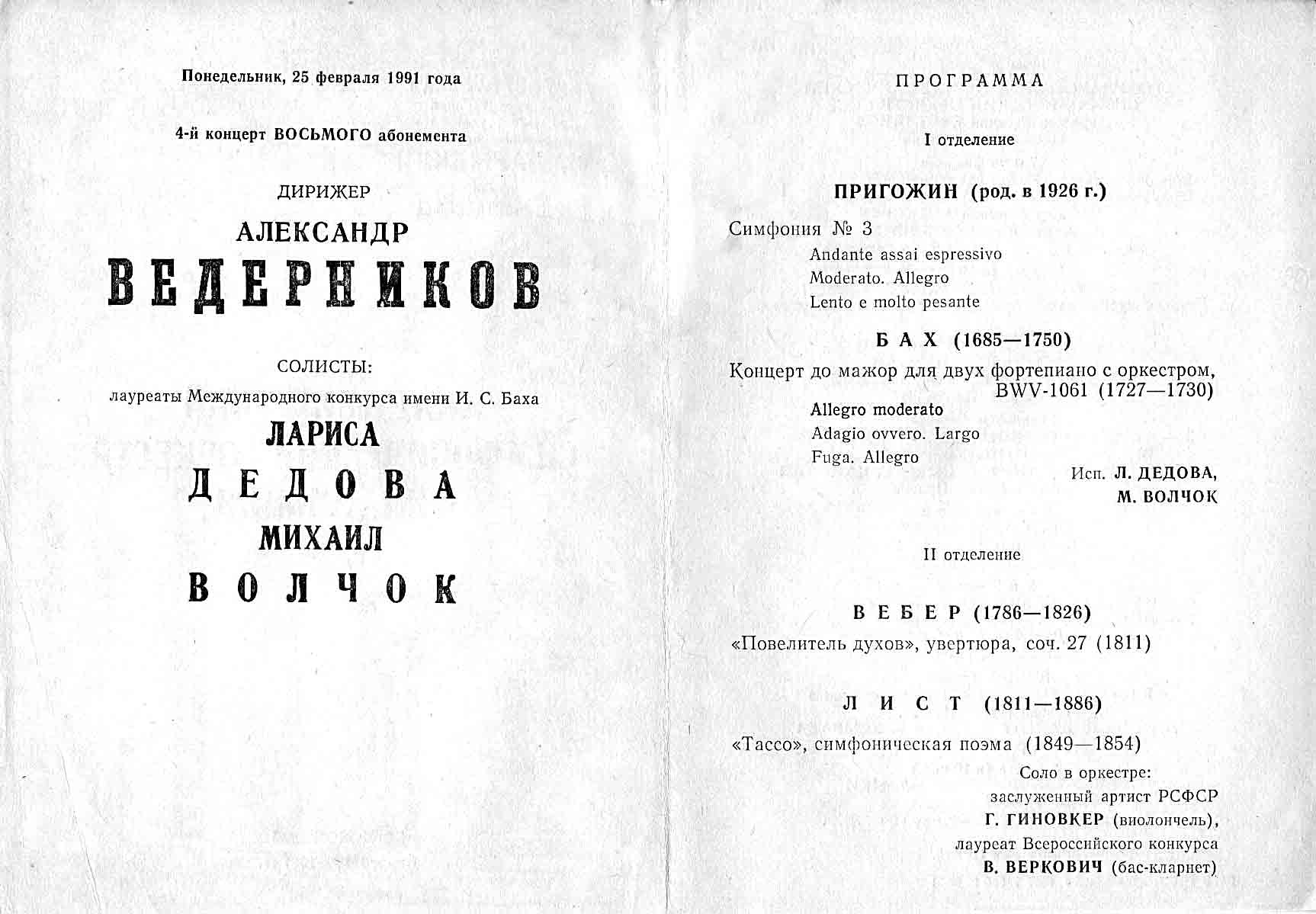 Понедельник, 25 февраля 1991 года

4-й концерт ВОСЬМОГО абонемента

ДИРИЖЕР

АЛЕКСАНДР

ВЕДЕРНИКОВ

СОЛИСТЫ:

лауреаты Международного конкурса имени И. С. Баха

ЛАРИСА

ДЕДОВА

МИХАИЛ

ВОЛЧОК

ПРОГРАММА

I отделение

ПРИГОЖИН (род. в 1926 г.)

Симфония № 3
Andante assai espressivo
Moderato. Allegro
Lento e molto pesante

БАХ (1685—1750)

Концерт до мажор для двух фортепиано с оркестром, BWV-1061 (1727—1730)
Allegro moderato
Adagio ovvero. Largo
Fuga. Allegro

Исп. Л. ДЕДОВА,
М. ВОЛЧОК

II отделение

ВЕБЕР (1786—1826)

«Повелитель духов», увертюра, соч. 27 (1811)

ЛИСТ (1811—1886)

«Тассо», симфоническая поэма (1849—1854)

Соло в оркестре:
заслуженный артист РСФСР
Г. ГИНОВКЕР (виолончель),
лауреат Всероссийского конкурса
В. ВЕРКОВИЧ (бас-кларнет)